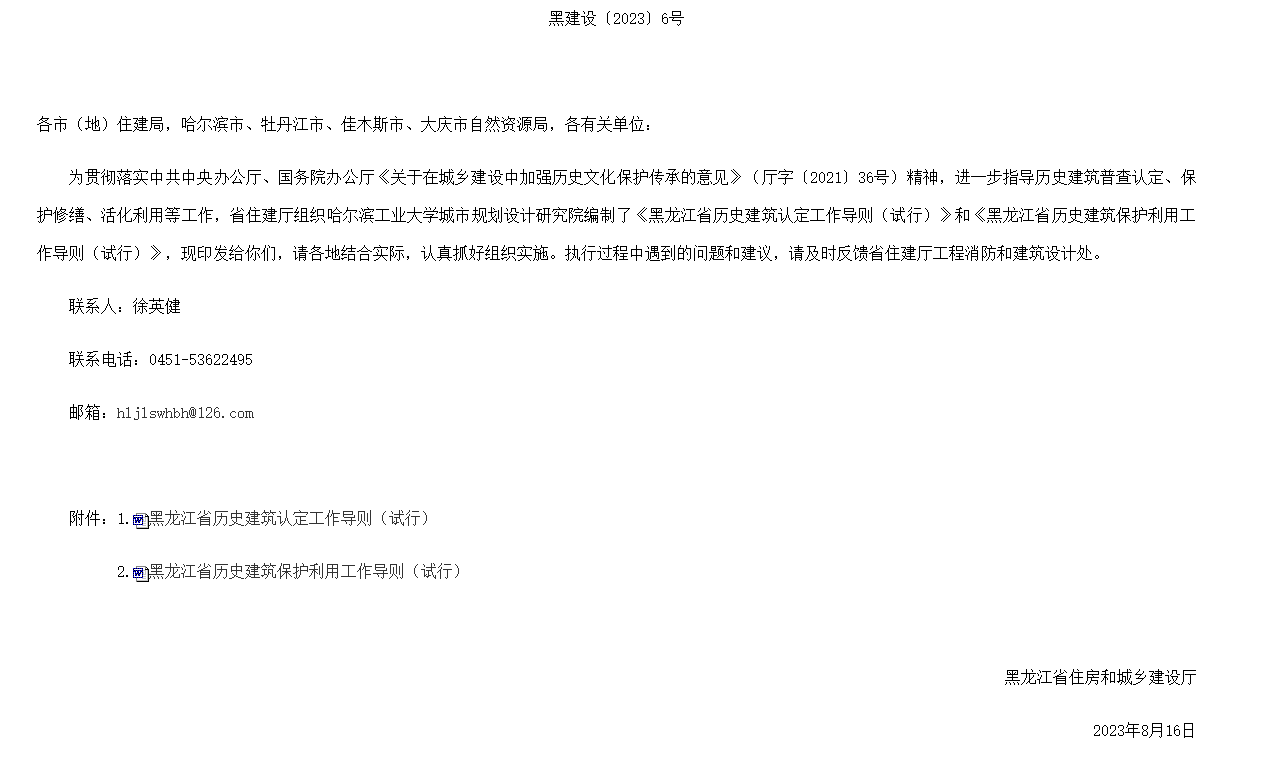 黑建设〔2023〕6号

各市（地）住建局，哈尔滨市、牡丹江市、佳木斯市、大庆市自然资源局，各有关单位：

为贯彻落实中共中央办公厅、国务院办公厅《关于在城乡建设中加强历史文化保护传承的意见》（厅字〔2021〕36号）精神，进一步指导历史建筑普查认定、保护修缮、活化利用等工作，省住建厅组织哈尔滨工业大学城市规划设计研究院编制了《黑龙江省历史建筑认定工作导则（试行）》和《黑龙江省历史建筑保护利用工作导则（试行）》，现印发给你们，请各地结合实际，认真抓好组织实施。执行过程中遇到的问题和建议，请及时反馈省住建厅工程消防和建筑设计处。

联系人：徐英健

联系电话：0451-53622495

邮箱：hljlswhbh@126.com

附件：1.黑龙江省历史建筑认定工作导则（试行）

2.黑龙江省历史建筑保护利用工作导则（试行）

黑龙江省住房和城乡建设厅

2023年8月16日